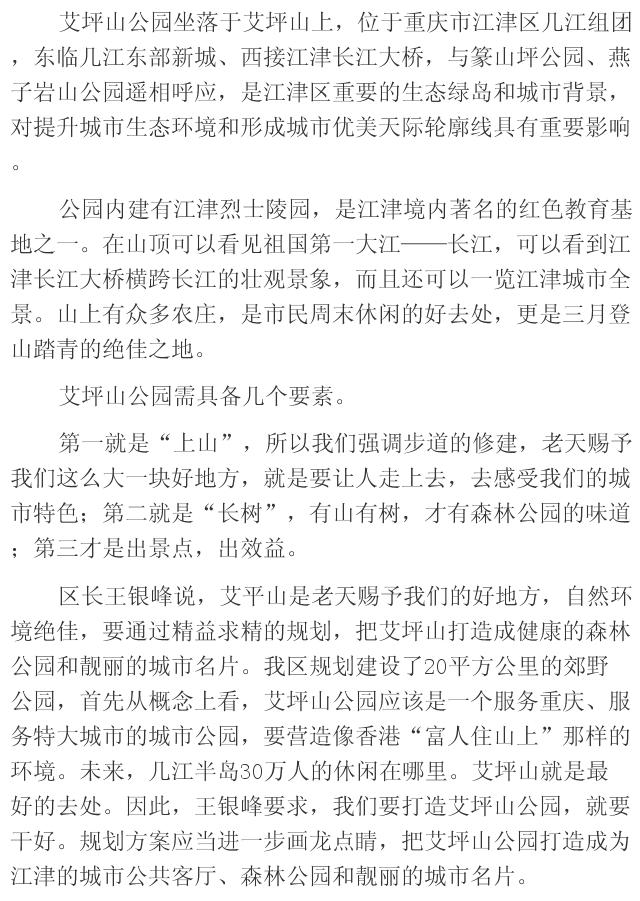 艾坪山公园坐落于艾坪山上，位于重庆市江津区几江组团，东临几江东部新城、西接江津长江大桥，与篆山坪公园、燕子岩山公园遥相呼应，是江津区重要的生态绿岛和城市背景，对提升城市生态环境和形成城市优美天际轮廓线具有重要影响。

公园内建有江津烈士陵园，是江津境内著名的红色教育基地之一。在山顶可以看见祖国第一大江——长江，可以看到江津长江大桥横跨长江的壮观景象，而且还可以一览江津城市全景。山上有众多农庄，是市民周末休闲的好去处，更是三月登山踏青的绝佳之地。

艾坪山公园需具备几个要素。

第一就是“上山”，所以我们强调步道的修建，老天赐予我们这么大一块好地方，就是要让人走上去，去感受我们的城市特色；第二就是“长树”，有山有树，才有森林公园的味道；第三才是出景点，出效益。

区长王银峰说，艾平山是老天赐予我们的好地方，自然环境绝佳，要通过精益求精的规划，把艾坪山打造成健康的森林公园和靓丽的城市名片。我区规划建设了20平方公里的郊野公园，首先从概念上看，艾坪山公园应该是一个服务重庆、服务特大城市的城市公园，要营造像香港“富人住山上”那样的环境。未来，几江半岛30万人的休闲在哪里。艾坪山就是最好的去处。因此，王银峰要求，我们要打造艾坪山公园，就要干好。规划方案应当进一步画龙点睛，把艾坪山公园打造成为江津的城市公共客厅、森林公园和靓丽的城市名片。